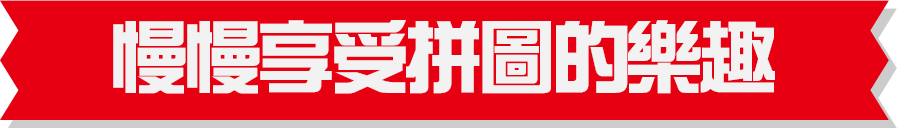 慢慢享受拼圖的樂趣